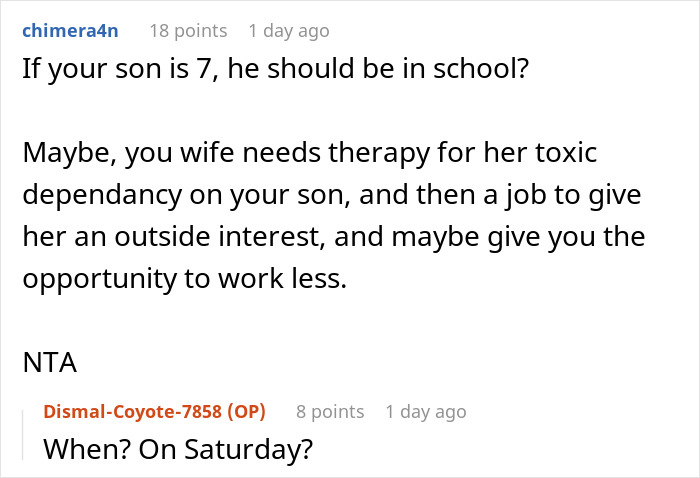 chimera4n 18 points 1 day ago

If your son is 7, he should be in school?

Maybe, you wife needs therapy for her toxic dependancy on your son, and then a job to give her an outside interest, and maybe give you the opportunity to work less.

NTA

Dismal-Coyote-7858 (OP) 8 points 1 day ago

When? On Saturday?